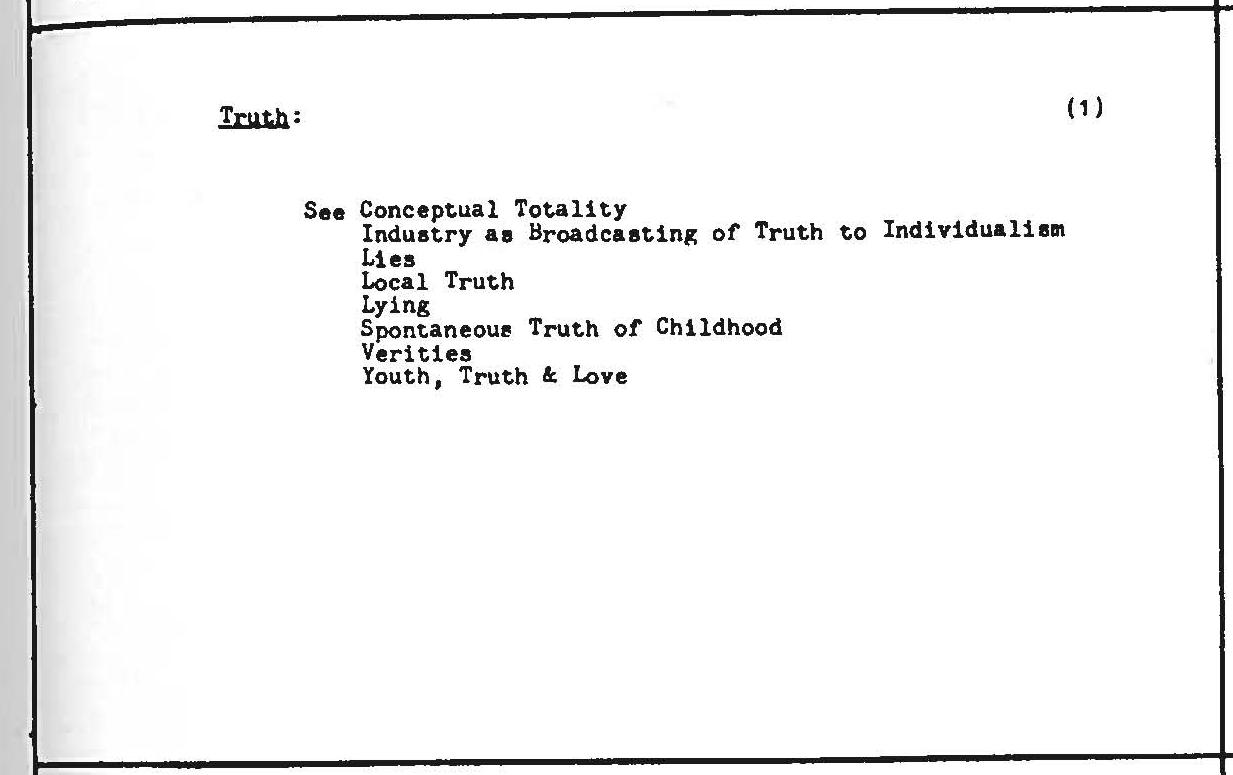 Truth:

(1)

See Conceptual Totality
Industry as Broadcasting of Truth to Individualism
Lies
Local Truth
Lying
Spontaneous Truth of Childhood
Verities
Youth, Truth & Love